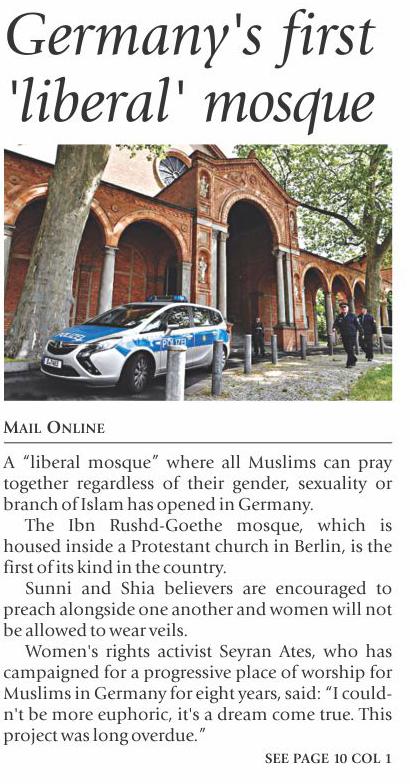 Germany's first 'liberal' mosque

POLIZEI

MAIL ONLINE

A "liberal mosque" where all Muslims can pray together regardless of their gender, sexuality or branch of Islam has opened in Germany.

The Ibn Rushd-Goethe mosque, which is housed inside a Protestant church in Berlin, is the first of its kind in the country.

Sunni and Shia believers are encouraged to preach alongside one another and women will not be allowed to wear veils.

Women's rights activist Seyran Ates, who has campaigned for a progressive place of worship for Muslims in Germany for eight years, said: "I couldn't be more euphoric, it's a dream come true. This project was long overdue."

SEE PAGE 10 COL 1